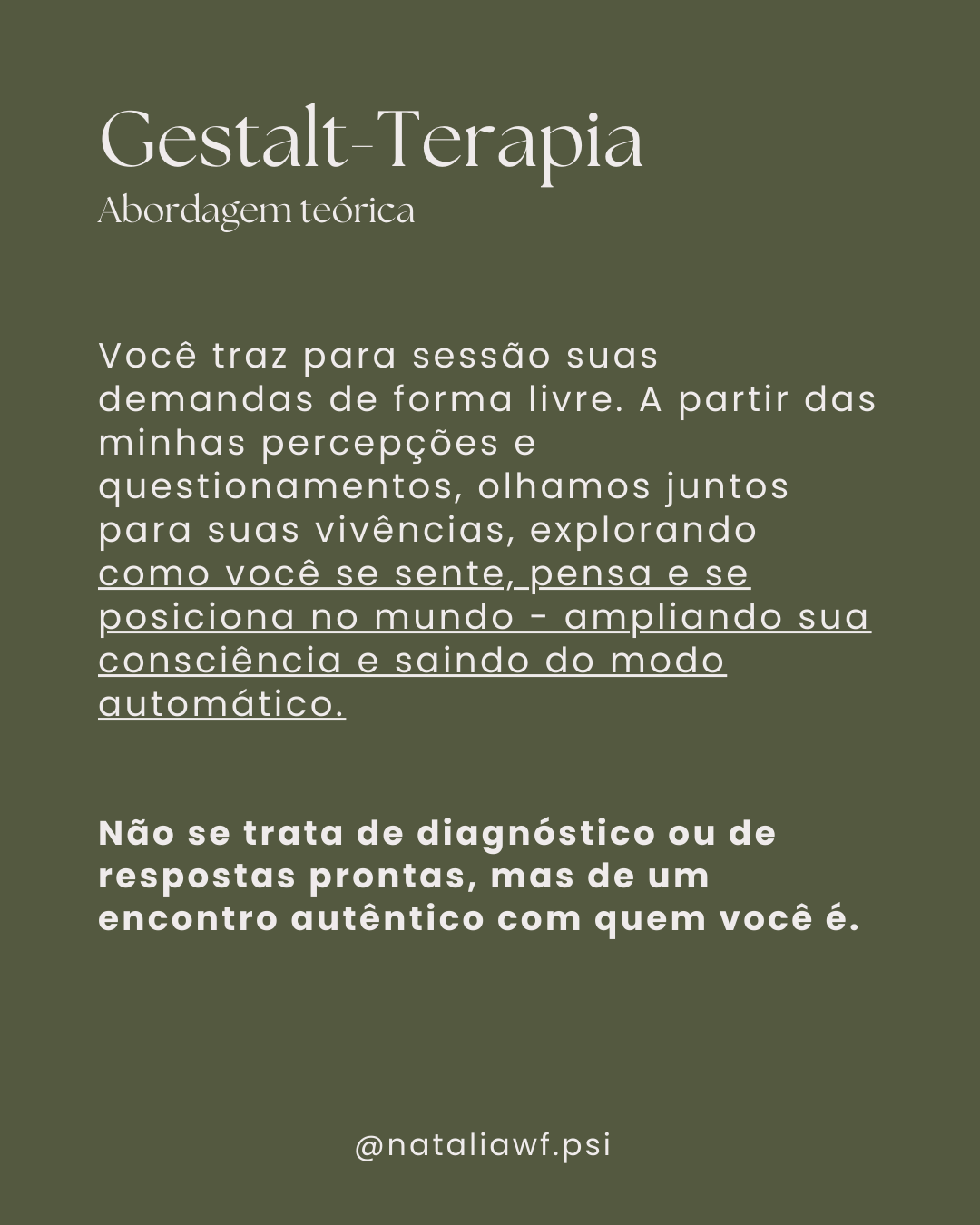 Gestalt-Terapia
Abordagem teórica

Você traz para sessão suas demandas de forma livre. A partir das minhas percepções e questionamentos, olhamos juntos para suas vivências, explorando como você se sente, pensa e se posiciona no mundo - ampliando sua consciência e saindo do modo automático.

Não se trata de diagnóstico ou de respostas prontas, mas de um encontro autêntico com quem você é.

@nataliawf.psi